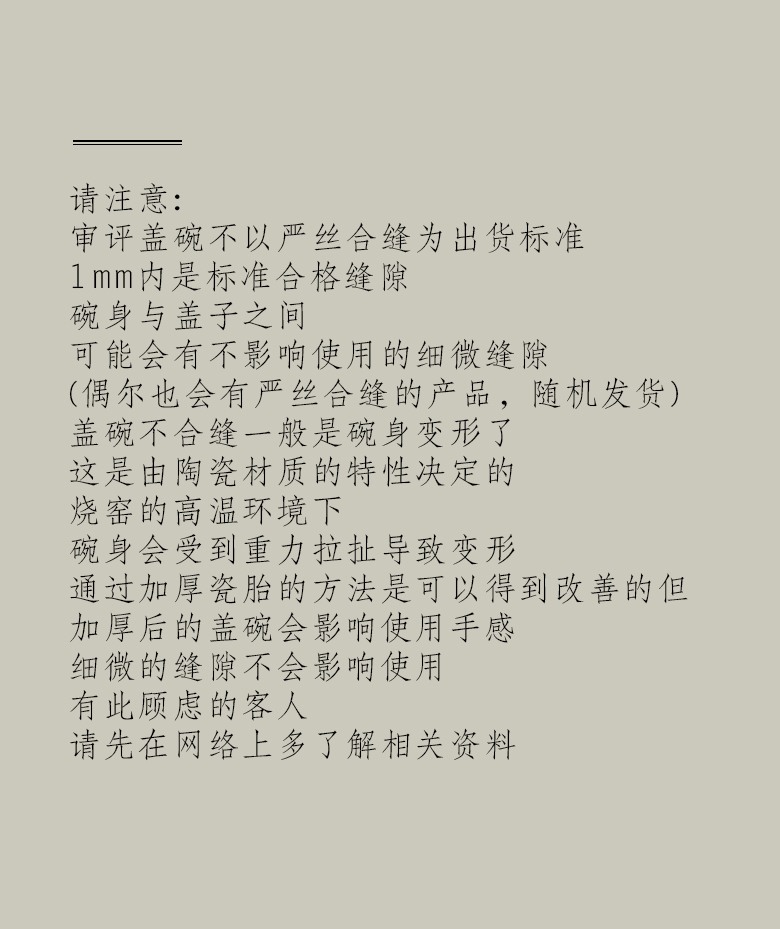 请注意:
审评盖碗不以严丝合缝为出货标准
1mm内是标准合格缝隙
碗身与盖子之间
可能会有不影响使用的细微缝隙
(偶尔也会有严丝合缝的产品，随机发货)
盖碗不合缝一般是碗身变形了
这是由陶瓷材质的特性决定的
烧窑的高温环境下
碗身会受到重力拉扯导致变形
通过加厚瓷胎的方法是可以得到改善的但
加厚后的盖碗会影响使用手感
细微的缝隙不会影响使用
有此顾虑的客人
请先在网络上多了解相关资料